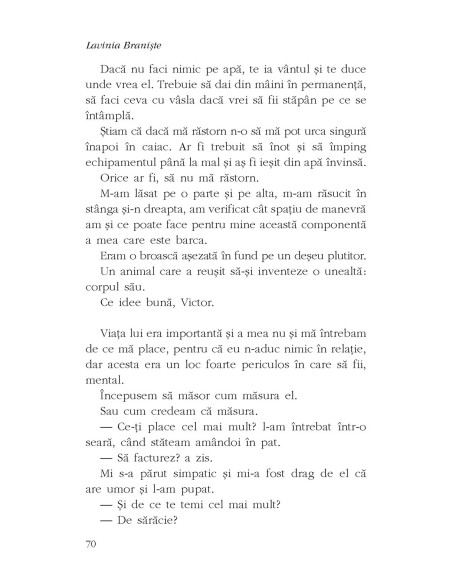 Lavinia Braniște

Dacă nu faci nimic pe apă, te ia vântul și te duce unde vrea el. Trebuie să dai din mâini în permanență, să faci ceva cu vâsla dacă vrei să fii stăpân pe ce se întâmplă.

Știam că dacă mă răstorn n-o să mă pot urca singură înapoi în caiac. Ar fi trebuit să înot și să împing echipamentul până la mal și aș fi ieșit din apă învinsă.

Orice ar fi, să nu mă răstorn.

M-am lăsat pe o parte și pe alta, m-am răsucit în stânga și-n dreapta, am verificat cât spațiu de manevră am și ce poate face pentru mine această componentă a mea care este barca.

Eram o broască așezată în fund pe un deșeu plutitor.

Un animal care a reușit să-și inventeze o unealtă: corpul său.

Ce idee bună, Victor.

Viața lui era importantă și a mea nu și mă întrebam de ce mă place, pentru că eu n-aduc nimic în relație, dar acesta era un loc foarte periculos în care să fii, mental.

Începusem să măsor cum măsura el.

Sau cum credeam că măsura.

— Ce-ți place cel mai mult? l-am întrebat într-o seară, când stăteam amândoi în pat.

— Să facturez? a zis.

Mi s-a părut simpatic și mi-a fost drag de el că are umor și l-am pupat.

— Și de ce te temi cel mai mult?

— De sărăcie?

70